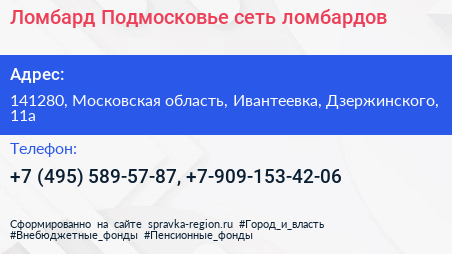 Ломбард Подмосковье сеть ломбардов

Адрес:

141280, Московская область, Ивантеевка, Дзержинского, 11а

Телефон:

+7 (495) 589-57-87, +7-909-153-42-06

Сформированно на сайте spravka-region.ru #Город_и_власть #Внебюджетные_фонды #Пенсионные_фонды